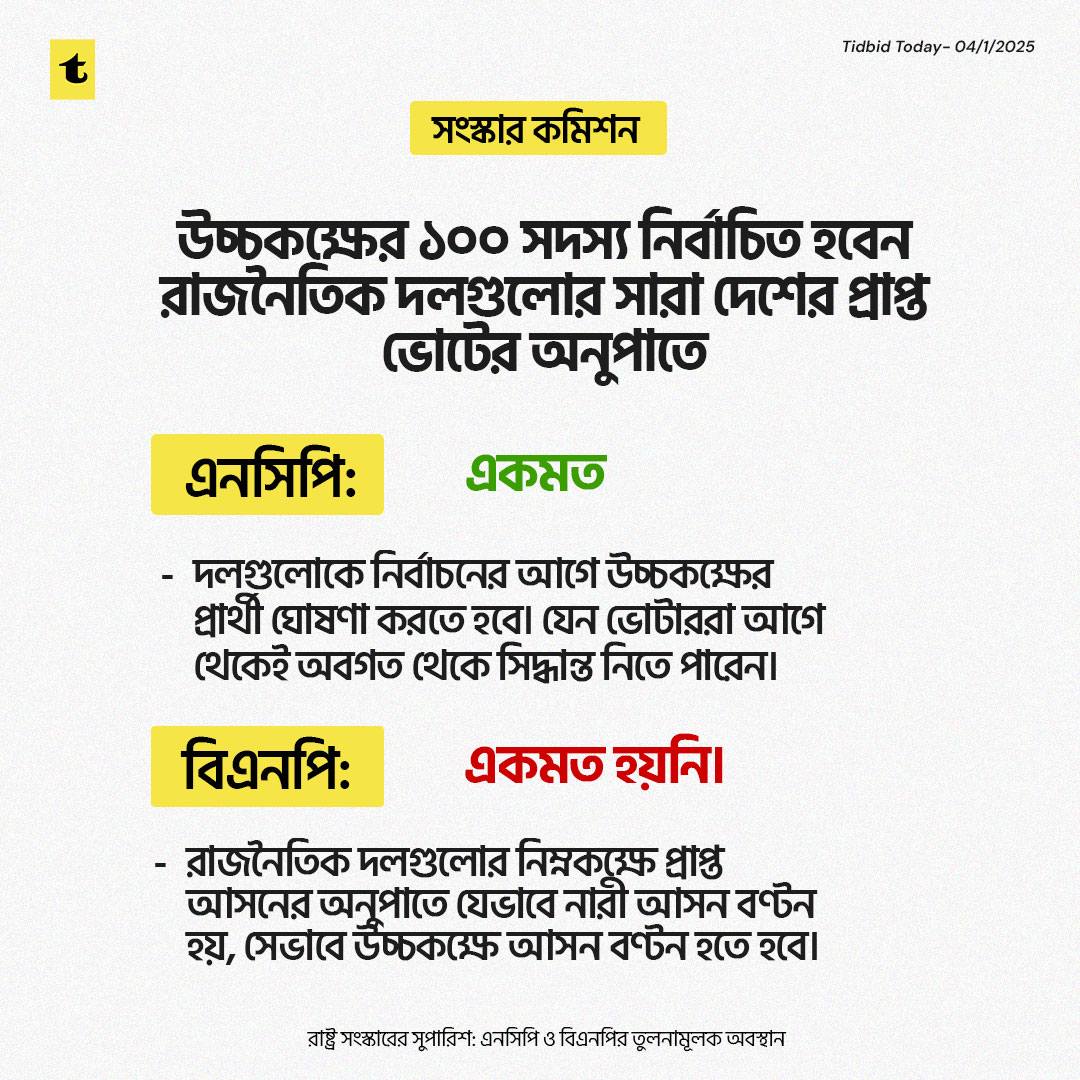 t

Tidbid Today- 04/1/2025

সংস্কার কমিশন

উচ্চকক্ষের ১০০ সদস্য নির্বাচিত হবেন রাজনৈতিক দলগুলোর সারা দেশের প্রাপ্ত ভোটের অনুপাতে

এনসিপি:

একমত

- দলগুলোকে নির্বাচনের আগে উচ্চকক্ষের প্রার্থী ঘোষণা করতে হবে। যেন ভোটাররা আগে থেকেই অবগত থেকে সিদ্ধান্ত নিতে পারেন।

বিএনপি:

একমত হয়নি।

- রাজনৈতিক দলগুলোর নিম্নকক্ষে প্রাপ্ত আসনের অনুপাতে যেভাবে নারী আসন বণ্টন হয়, সেভাবে উচ্চকক্ষে আসন বণ্টন হতে হবে।

রাষ্ট্র সংস্কারের সুপারিশ: এনসিপি ও বিএনপির তুলনামূলক অবস্থান